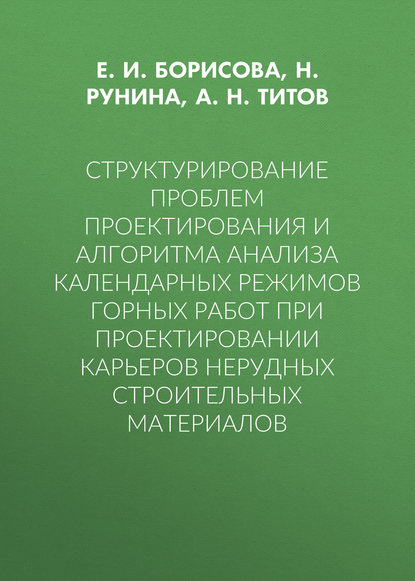 Е. И. БОРИСОВА, Н. РУНИНА, А. Н. ТИТОВ

СТРУКТУРИРОВАНИЕ ПРОБЛЕМ ПРОЕКТИРОВАНИЯ И АЛГОРИТМА АНАЛИЗА КАЛЕНДАРНЫХ РЕЖИМОВ ГОРНЫХ РАБОТ ПРИ ПРОЕКТИРОВАНИИ КАРЬЕРОВ НЕРУДНЫХ СТРОИТЕЛЬНЫХ МАТЕРИАЛОВ